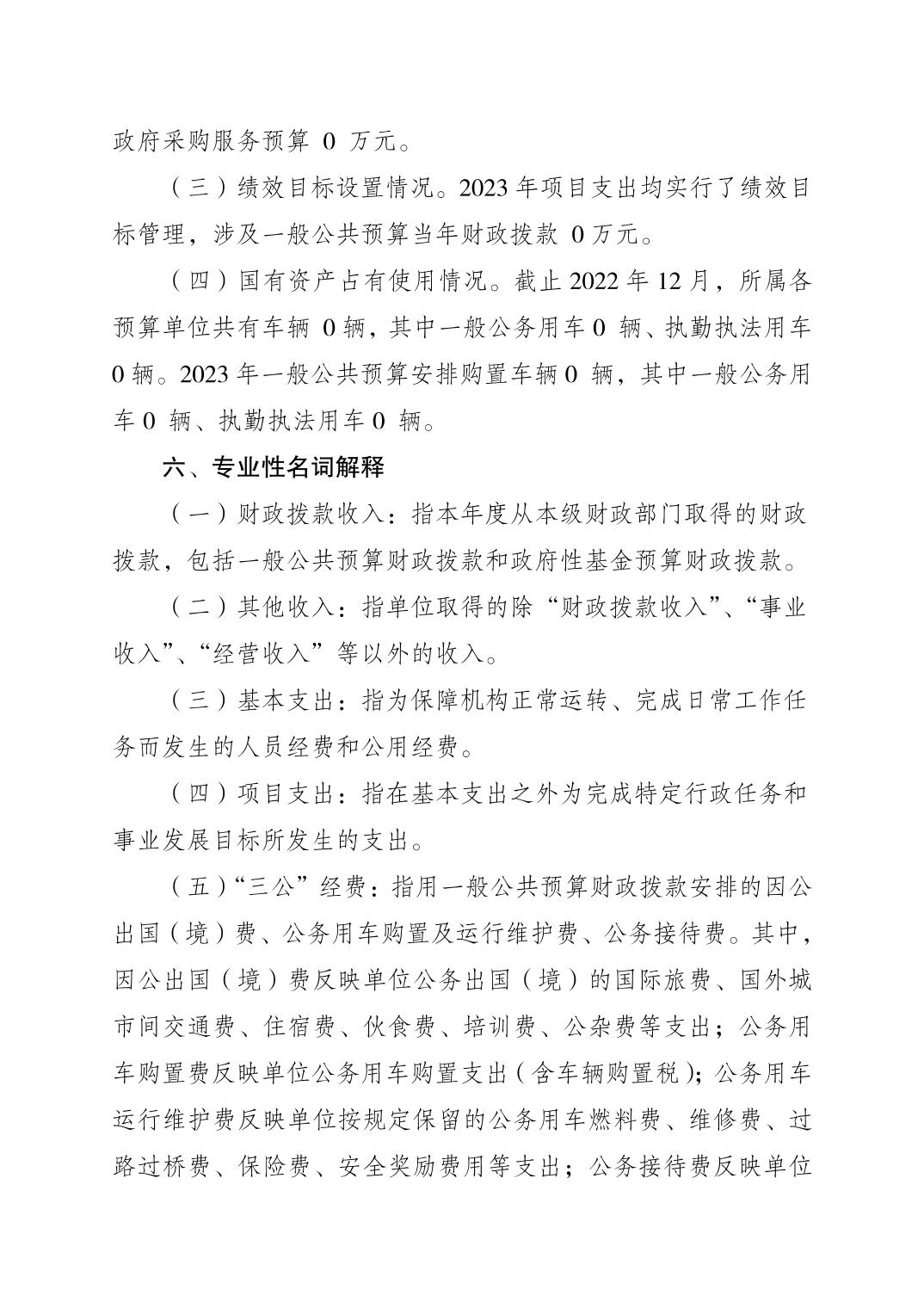 政府采购服务预算 0 万元。

（三）绩效目标设置情况。2023 年项目支出均实行了绩效目标管理，涉及一般公共预算当年财政拨款 0 万元。

（四）国有资产占有使用情况。截止 2022 年 12 月，所属各预算单位共有车辆 0 辆，其中一般公务用车 0 辆、执勤执法用车 0 辆。2023 年一般公共预算安排购置车辆 0 辆，其中一般公务用车 0 辆、执勤执法用车 0 辆。

六、专业性名词解释

（一）财政拨款收入：指本年度从本级财政部门取得的财政拨款，包括一般公共预算财政拨款和政府性基金预算财政拨款。

（二）其他收入：指单位取得的除“财政拨款收入”、“事业收入”、“经营收入”等以外的收入。

（三）基本支出：指为保障机构正常运转、完成日常工作任务而发生的人员经费和公用经费。

（四）项目支出：指在基本支出之外为完成特定行政任务和事业发展目标所发生的支出。

（五）“三公”经费：指用一般公共预算财政拨款安排的因公出国（境）费、公务用车购置及运行维护费、公务接待费。其中，因公出国（境）费反映单位公务出国（境）的国际旅费、国外城市间交通费、住宿费、伙食费、培训费、公杂费等支出；公务用车购置费反映单位公务用车购置支出（含车辆购置税）；公务用车运行维护费反映单位按规定保留的公务用车燃料费、维修费、过路过桥费、保险费、安全奖励费用等支出；公务接待费反映单位